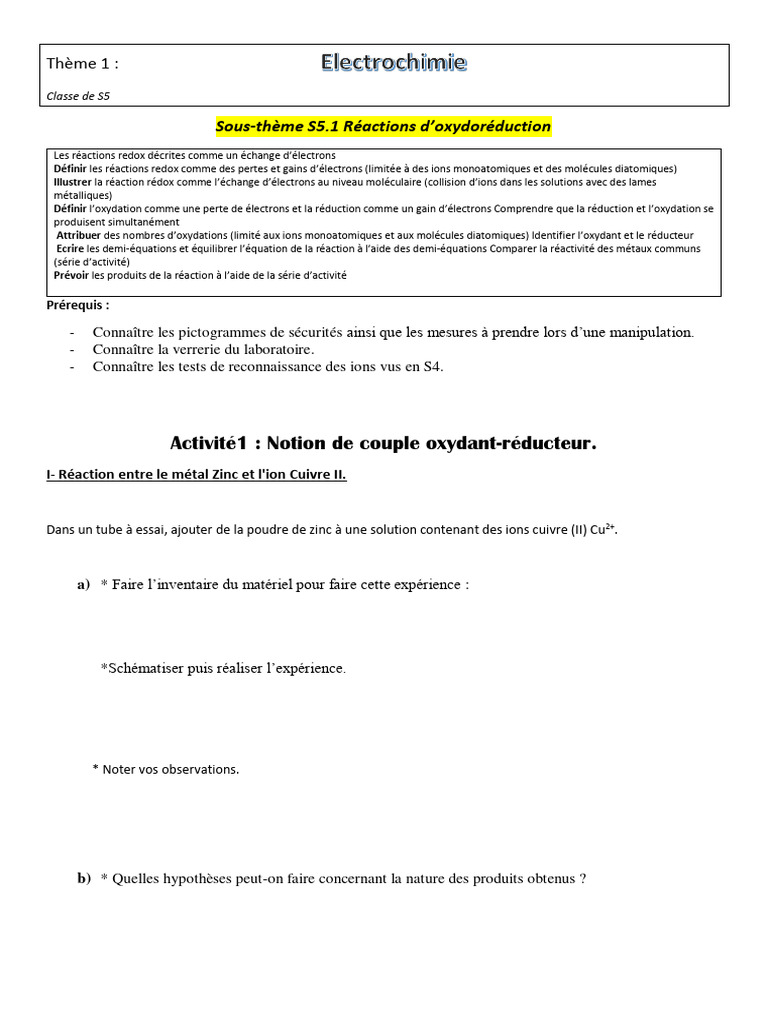 Thème 1 :

Electrochimie

Classe de S5

Sous-thème S5.1 Réactions d'oxydoréduction

Les réactions redox décrites comme un échange d'électrons
Définir les réactions redox comme des pertes et gains d'électrons (limitée à des ions monoatomiques et des molécules diatomiques)
Illustrer la réaction rédox comme l'échange d'électrons au niveau moléculaire (collision d'ions dans les solutions avec des lames métalliques)
Définir l'oxydation comme une perte de électrons et la réduction comme un gain d'électrons Comprendre que la réduction et l'oxydation se produisent simultanément
Attribuer des nombres d'oxydations (limité aux ions monoatomiques et aux molécules diatomiques) Identifier l'oxydant et le réducteur
Ecrire les demi-équations et équilibrer l'équation de la réaction à l'aide des demi-équations Comparer la réactivité des métaux communs (série d'activité)
Prévoir les produits de la réaction à l'aide de la série d'activité

Prérequis :

- Connaître les pictogrammes de sécurités ainsi que les mesures à prendre lors d'une manipulation.
- Connaître la verrerie du laboratoire.
- Connaître les tests de reconnaissance des ions vus en S4.

Activité1 : Notion de couple oxydant-réducteur.

I- Réaction entre le métal Zinc et l'ion Cuivre II.

Dans un tube à essai, ajouter de la poudre de zinc à une solution contenant des ions cuivre (II) $Cu^{2+}$.

a) * Faire l'inventaire du matériel pour faire cette expérience :

*Schématiser puis réaliser l'expérience.

* Noter vos observations.

b) * Quelles hypothèses peut-on faire concernant la nature des produits obtenus ?